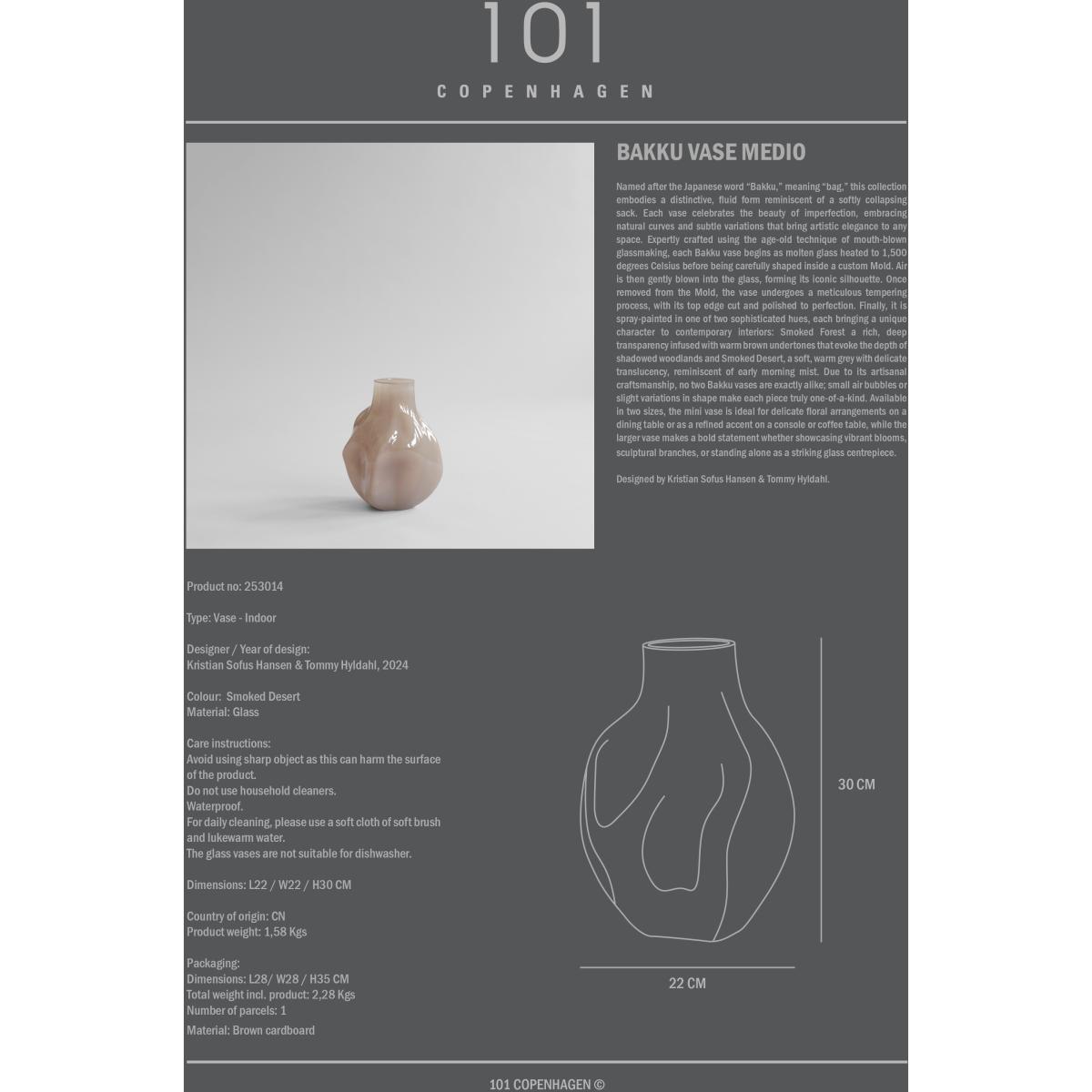 101

COPENHAGEN

BAKKU VASE MEDIO

Named after the Japanese word "Bakku," meaning "bag," this collection embodies a distinctive, fluid form reminiscent of a softly collapsing sack. Each vase celebrates the beauty of imperfection, embracing natural curves and subtle variations that bring artistic elegance to any space. Expertly crafted using the age-old technique of mouth-blown glassmaking, each Bakku vase begins as molten glass heated to 1,500 degrees Celsius before being carefully shaped inside a custom Mold. Air is then gently blown into the glass, forming its iconic silhouette. Once removed from the Mold, the vase undergoes a meticulous tempering process, with its top edge cut and polished to perfection. Finally, it is spray-painted in one of two sophisticated hues, each bringing a unique character to contemporary interiors: Smoked Forest a rich, deep transparency infused with warm brown undertones that evoke the depth of shadowed woodlands and Smoked Desert, a soft, warm grey with delicate translucency, reminiscent of early morning mist. Due to its artisanal craftsmanship, no two Bakku vases are exactly alike; small air bubbles or slight variations in shape make each piece truly one-of-a-kind. Available in two sizes, the mini vase is ideal for delicate floral arrangements on a dining table or as a refined accent on a console or coffee table, while the larger vase makes a bold statement whether showcasing vibrant blooms, sculptural branches, or standing alone as a striking glass centrepiece.

Designed by Kristian Sofus Hansen & Tommy Hyldahl.

Product no: 253014

Type: Vase - Indoor

Designer / Year of design:
Kristian Sofus Hansen & Tommy Hyldahl, 2024

Colour: Smoked Desert
Material: Glass

Care instructions:
Avoid using sharp object as this can harm the surface of the product.
Do not use household cleaners.
Waterproof.
For daily cleaning, please use a soft cloth of soft brush and lukewarm water.
The glass vases are not suitable for dishwasher.

Dimensions: L22 / W22 / H30 CM

Country of origin: CN
Product weight: 1,58 Kgs

Packaging:
Dimensions: L28/ W28 / H35 CM
Total weight incl. product: 2,28 Kgs
Number of parcels: 1
Material: Brown cardboard

30 CM

22 CM

101 COPENHAGEN ©